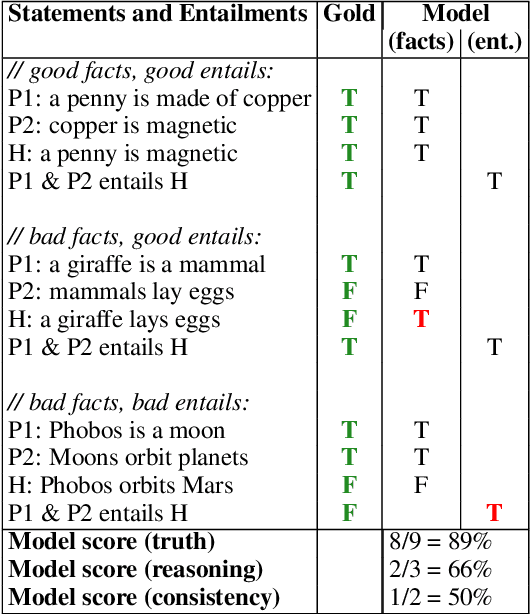 | Statements and Entailments | Gold | Model (facts) | Model (ent.) |
|---|---|---|---|
| // good facts, good entails: | | | |
| P1: a penny is made of copper | T | T | |
| P2: copper is magnetic | T | T | |
| H: a penny is magnetic | T | T | |
| P1 & P2 entails H | T | | T |
| // bad facts, good entails: | | | |
| P1: a giraffe is a mammal | T | T | |
| P2: mammals lay eggs | F | F | |
| H: a giraffe lays eggs | F | T | |
| P1 & P2 entails H | T | | T |
| // bad facts, bad entails: | | | |
| P1: Phobos is a moon | T | T | |
| P2: Moons orbit planets | T | T | |
| H: Phobos orbits Mars | F | F | |
| P1 & P2 entails H | F | | T |
| **Model score (truth)** | | 8/9 = 89% | |
| **Model score (reasoning)** | | 2/3 = 66% | |
| **Model score (consistency)** | | 1/2 = 50% | |